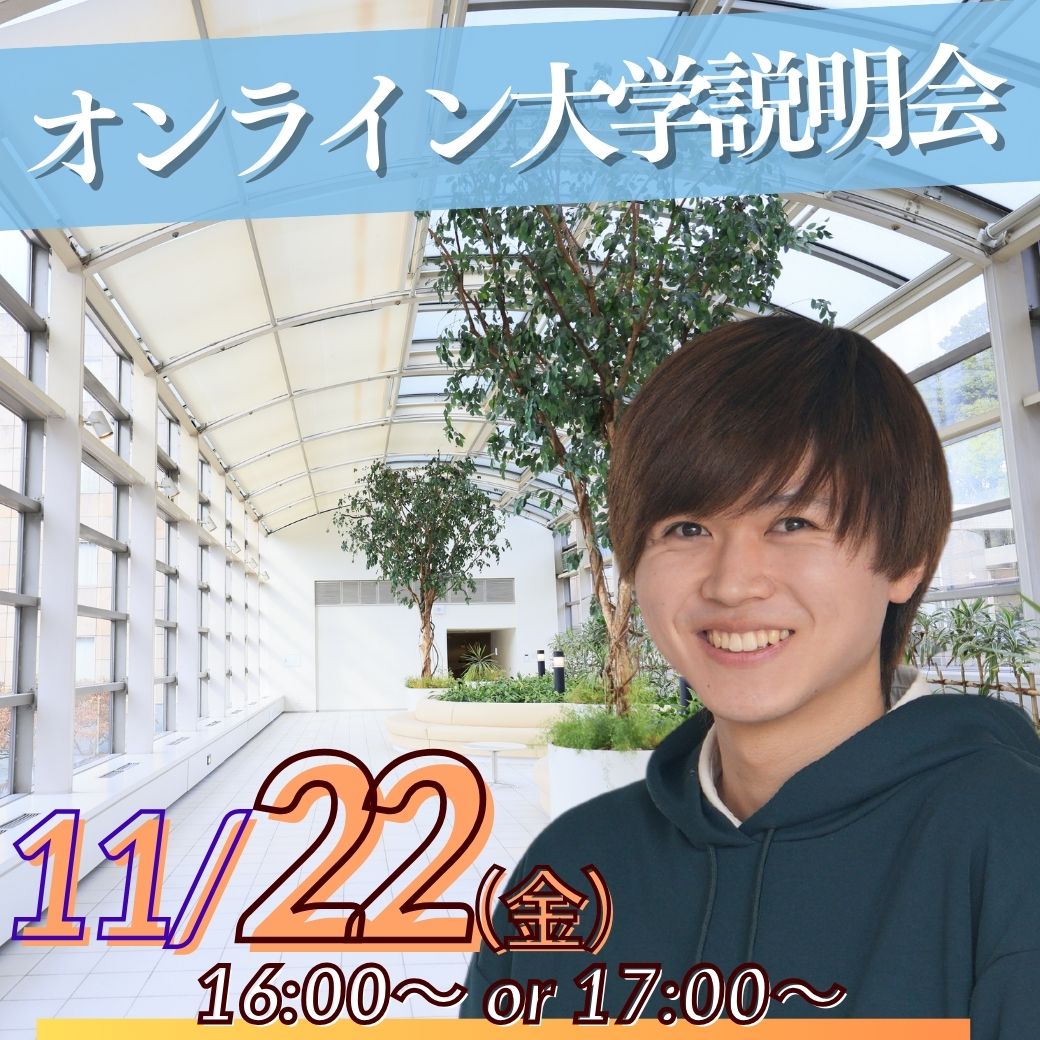 オンライン大学説明会

11/22(金)
16:00〜 or 17:00〜